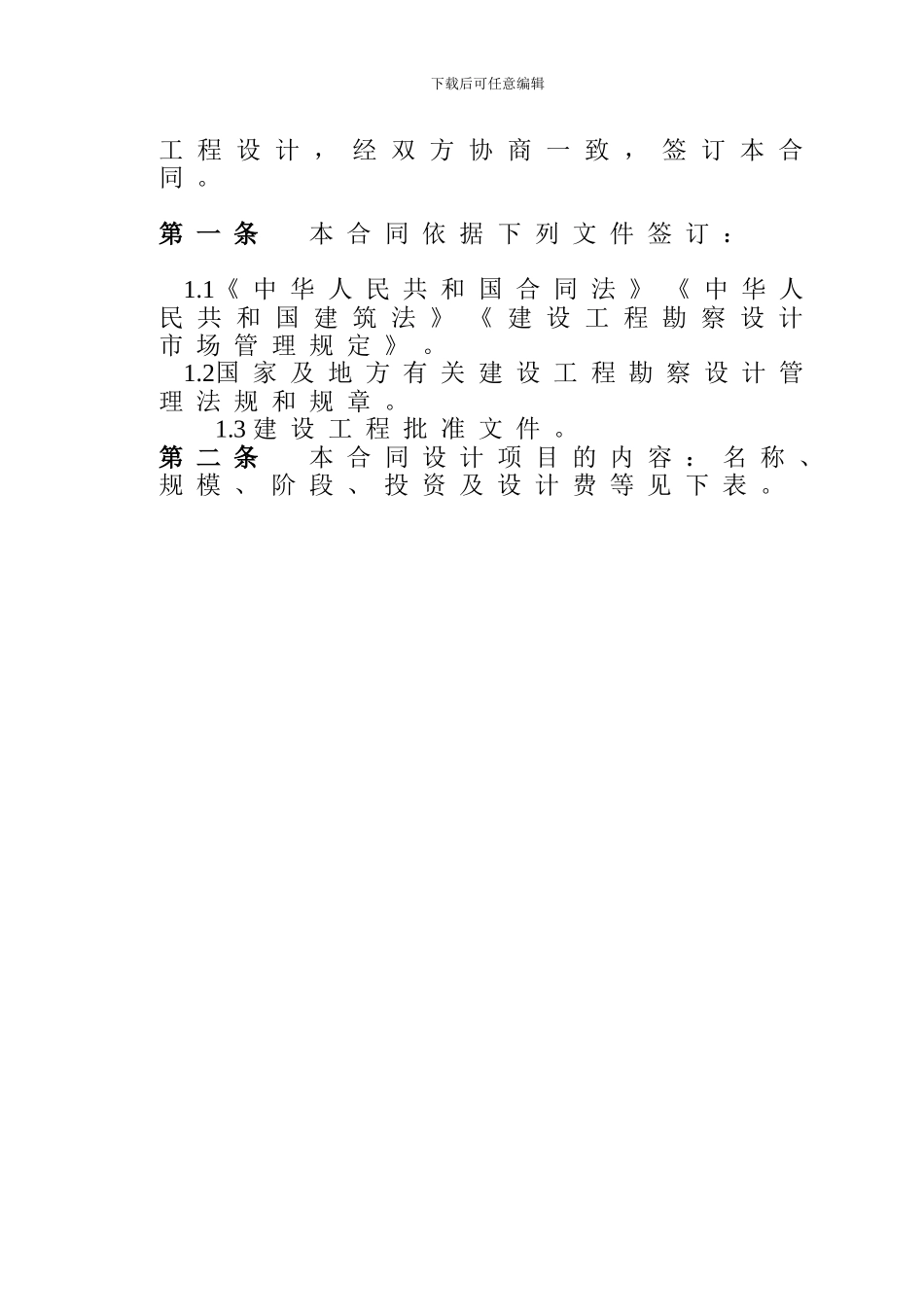 下载后可任意编辑

工程设计，经双方协商一致，签订本合同。

第一条　本合同依据下列文件签订：

1.1《中华人民共和国合同法》《中华人民共和国建筑法》《建设工程勘察设计市场管理规定》。
1.2国家及地方有关建设工程勘察设计管理法规和规章。
1.3建设工程批准文件。
第二条　本合同设计项目的内容：名称、规模、阶段、投资及设计费等见下表。